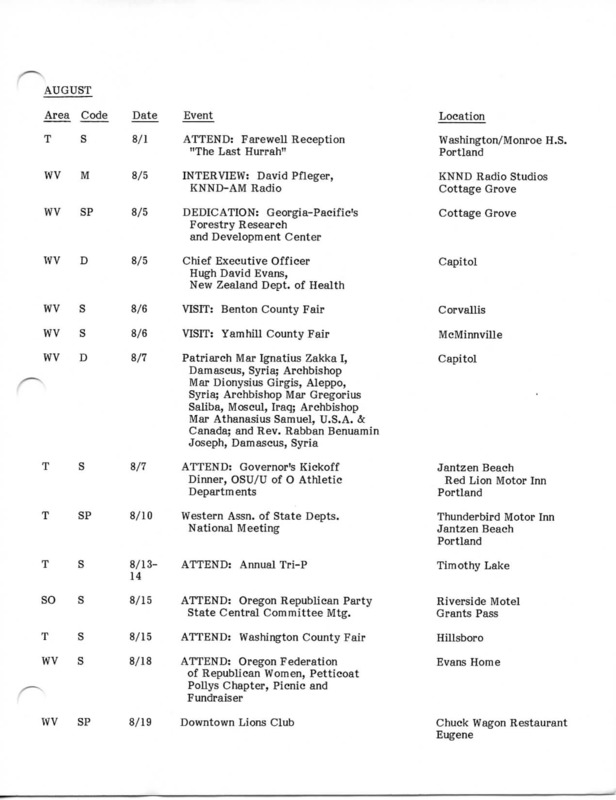 AUGUST

| Area | Code | Date | Event | Location |
|---|---|---|---|---|
| T | S | 8/1 | ATTEND: Farewell Reception "The Last Hurrah" | Washington/Monroe H.S. Portland |
| WV | M | 8/5 | INTERVIEW: David Pfleger, KNND-AM Radio | KNND Radio Studios Cottage Grove |
| WV | SP | 8/5 | DEDICATION: Georgia-Pacific's Forestry Research and Development Center | Cottage Grove |
| WV | D | 8/5 | Chief Executive Officer Hugh David Evans, New Zealand Dept. of Health | Capitol |
| WV | S | 8/6 | VISIT: Benton County Fair | Corvallis |
| WV | S | 8/6 | VISIT: Yamhill County Fair | McMinnville |
| WV | D | 8/7 | Patriarch Mar Ignatius Zakka I, Damascus, Syria; Archbishop Mar Dionysius Girgis, Aleppo, Syria; Archbishop Mar Gregorius Saliba, Moscul, Iraq; Archbishop Mar Athanasius Samuel, U.S.A. & Canada; and Rev. Rabban Benuamin Joseph, Damascus, Syria | Capitol |
| T | S | 8/7 | ATTEND: Governor's Kickoff Dinner, OSU/U of O Athletic Departments | Jantzen Beach Red Lion Motor Inn Portland |
| T | SP | 8/10 | Western Assn. of State Depts. National Meeting | Thunderbird Motor Inn Jantzen Beach Portland |
| T | S | 8/13-14 | ATTEND: Annual Tri-P | Timothy Lake |
| SO | S | 8/15 | ATTEND: Oregon Republican Party State Central Committee Mtg. | Riverside Motel Grants Pass |
| T | S | 8/15 | ATTEND: Washington County Fair | Hillsboro |
| WV | S | 8/18 | ATTEND: Oregon Federation of Republican Women, Petticoat Pollys Chapter, Picnic and Fundraiser | Evans Home |
| WV | SP | 8/19 | Downtown Lions Club | Chuck Wagon Restaurant Eugene |